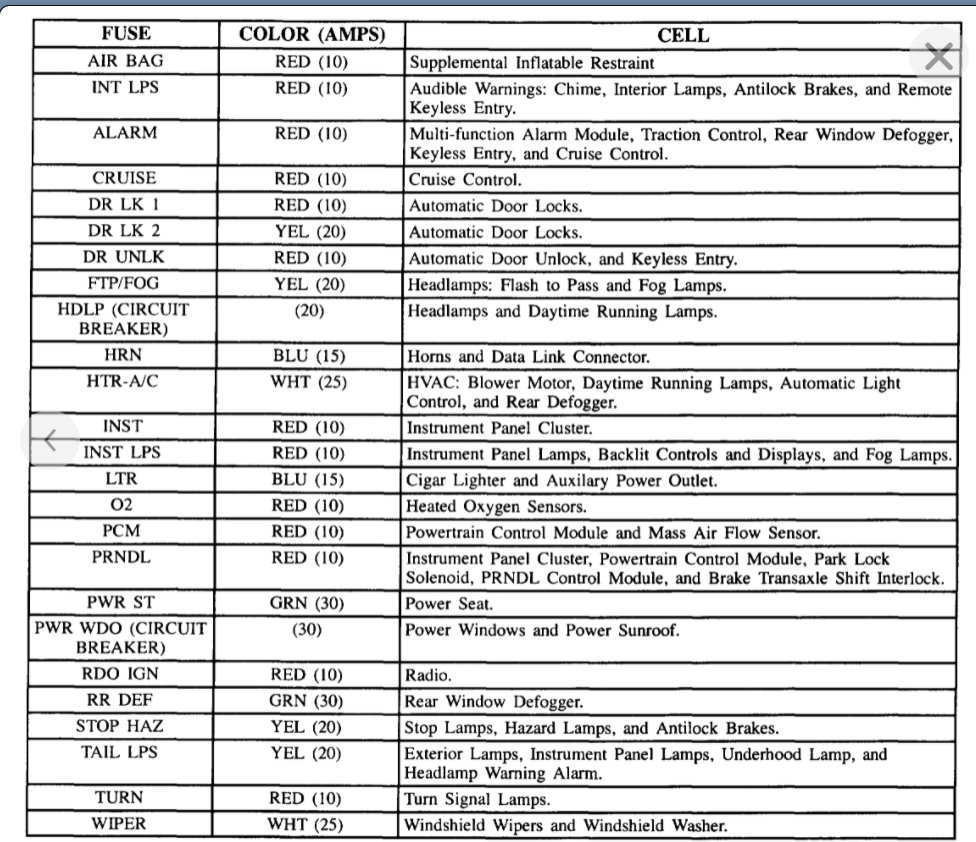 | FUSE | COLOR (AMPS) | CELL |
|---|---|---|
| AIR BAG | RED (10) | Supplemental Inflatable Restraint |
| INT LPS | RED (10) | Audible Warnings: Chime, Interior Lamps, Antilock Brakes, and Remote Keyless Entry. |
| ALARM | RED (10) | Multi-function Alarm Module, Traction Control, Rear Window Defogger, Keyless Entry, and Cruise Control. |
| CRUISE | RED (10) | Cruise Control. |
| DR LK 1 | RED (10) | Automatic Door Locks. |
| DR LK 2 | YEL (20) | Automatic Door Locks. |
| DR UNLK | RED (10) | Automatic Door Unlock, and Keyless Entry. |
| FTP/FOG | YEL (20) | Headlamps: Flash to Pass and Fog Lamps. |
| HDLP (CIRCUIT BREAKER) | (20) | Headlamps and Daytime Running Lamps. |
| HRN | BLU (15) | Horns and Data Link Connector. |
| HTR-A/C | WHT (25) | HVAC: Blower Motor, Daytime Running Lamps, Automatic Light Control, and Rear Defogger. |
| INST | RED (10) | Instrument Panel Cluster. |
| INST LPS | RED (10) | Instrument Panel Lamps, Backlit Controls and Displays, and Fog Lamps. |
| LTR | BLU (15) | Cigar Lighter and Auxilary Power Outlet. |
| O2 | RED (10) | Heated Oxygen Sensors. |
| PCM | RED (10) | Powertrain Control Module and Mass Air Flow Sensor. |
| PRNDL | RED (10) | Instrument Panel Cluster, Powertrain Control Module, Park Lock Solenoid, PRNDL Control Module, and Brake Transaxle Shift Interlock. |
| PWR ST | GRN (30) | Power Seat. |
| PWR WDO (CIRCUIT BREAKER) | (30) | Power Windows and Power Sunroof. |
| RDO IGN | RED (10) | Radio. |
| RR DEF | GRN (30) | Rear Window Defogger. |
| STOP HAZ | YEL (20) | Stop Lamps, Hazard Lamps, and Antilock Brakes. |
| TAIL LPS | YEL (20) | Exterior Lamps, Instrument Panel Lamps, Underhood Lamp, and Headlamp Warning Alarm. |
| TURN | RED (10) | Turn Signal Lamps. |
| WIPER | WHT (25) | Windshield Wipers and Windshield Washer. |